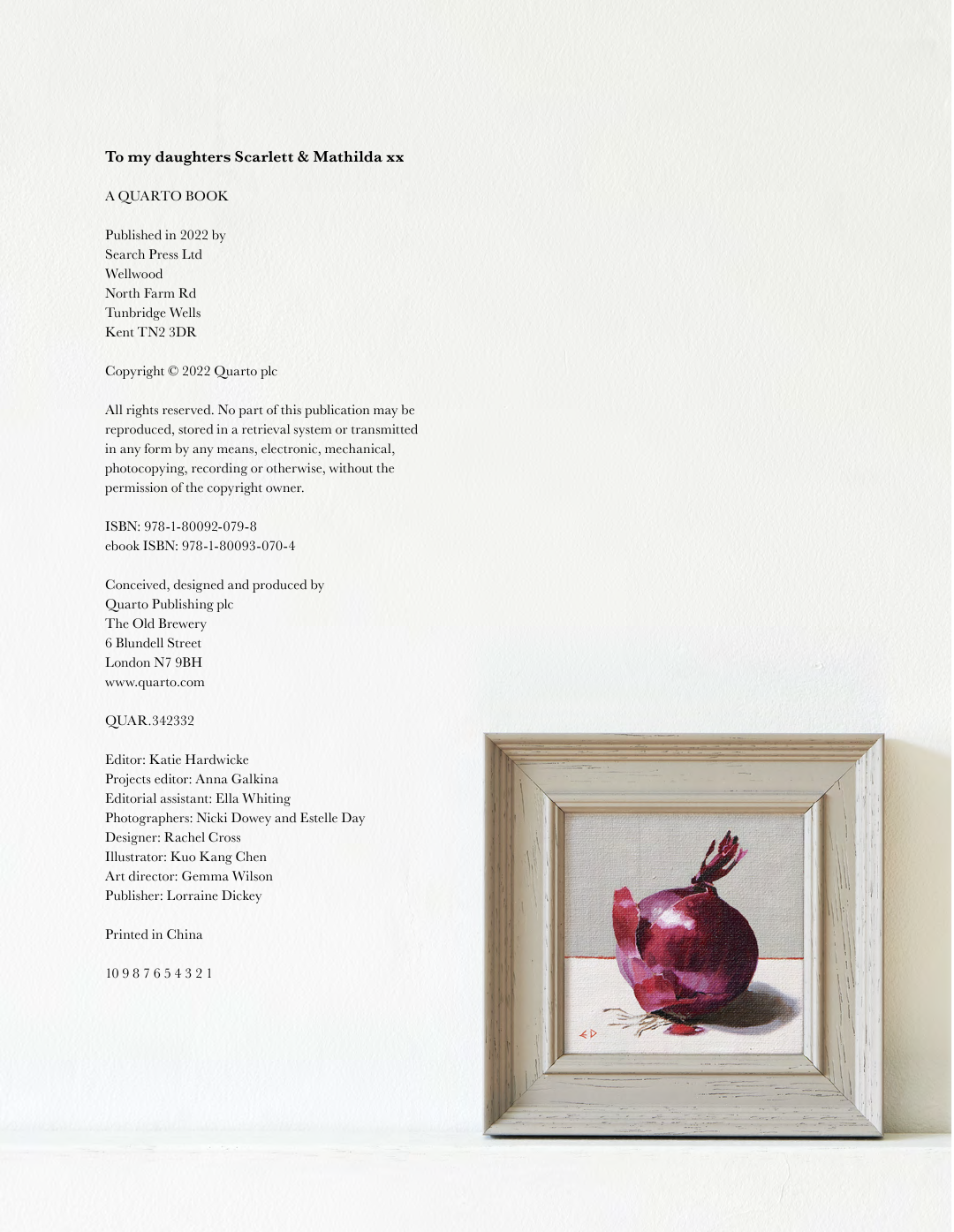 **To my daughters Scarlett & Mathilda xx**

A QUARTO BOOK

Published in 2022 by
Search Press Ltd
Wellwood
North Farm Rd
Tunbridge Wells
Kent TN2 3DR

Copyright © 2022 Quarto plc

All rights reserved. No part of this publication may be reproduced, stored in a retrieval system or transmitted in any form by any means, electronic, mechanical, photocopying, recording or otherwise, without the permission of the copyright owner.

ISBN: 978-1-80092-079-8
ebook ISBN: 978-1-80093-070-4

Conceived, designed and produced by
Quarto Publishing plc
The Old Brewery
6 Blundell Street
London N7 9BH
www.quarto.com

QUAR.342332

Editor: Katie Hardwicke
Projects editor: Anna Galkina
Editorial assistant: Ella Whiting
Photographers: Nicki Dowey and Estelle Day
Designer: Rachel Cross
Illustrator: Kuo Kang Chen
Art director: Gemma Wilson
Publisher: Lorraine Dickey

Printed in China

10 9 8 7 6 5 4 3 2 1

ED